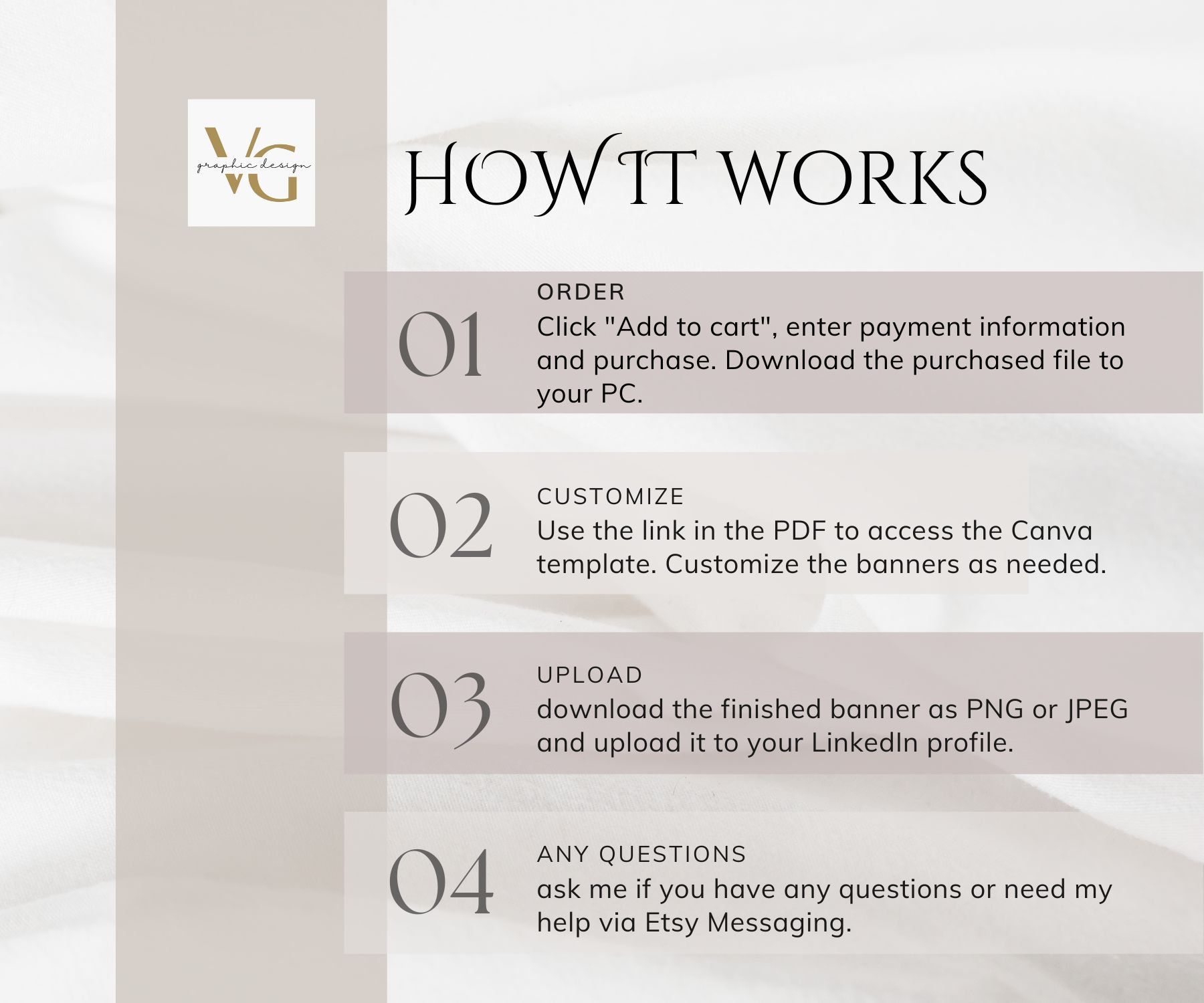 VG
graphic design

HOW IT WORKS

01
ORDER
Click "Add to cart", enter payment information and purchase. Download the purchased file to your PC.

02
CUSTOMIZE
Use the link in the PDF to access the Canva template. Customize the banners as needed.

03
UPLOAD
download the finished banner as PNG or JPEG and upload it to your LinkedIn profile.

04
ANY QUESTIONS
ask me if you have any questions or need my help via Etsy Messaging.